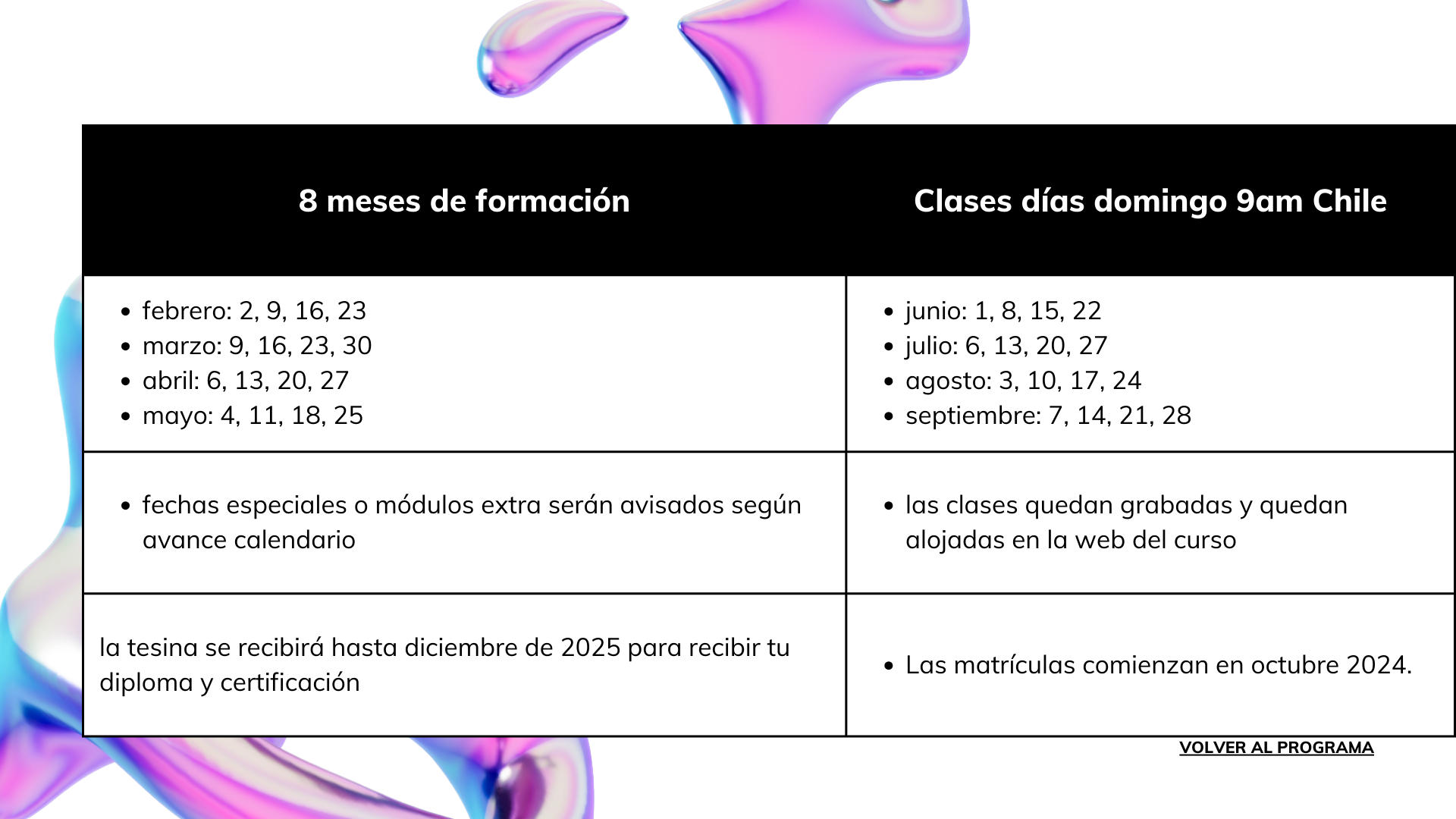 | 8 meses de formación | Clases días domingo 9am Chile |
|---|---|
| • febrero: 2, 9, 16, 23 • marzo: 9, 16, 23, 30 • abril: 6, 13, 20, 27 • mayo: 4, 11, 18, 25 | • junio: 1, 8, 15, 22 • julio: 6, 13, 20, 27 • agosto: 3, 10, 17, 24 • septiembre: 7, 14, 21, 28 |
| • fechas especiales o módulos extra serán avisados según avance calendario | • las clases quedan grabadas y quedan alojadas en la web del curso |
| la tesina se recibirá hasta diciembre de 2025 para recibir tu diploma y certificación | • Las matrículas comienzan en octubre 2024. |

VOLVER AL PROGRAMA